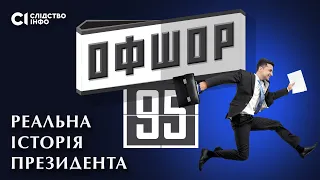 СІ СЛІДСТВО ІНФО

ОФШОР 95

РЕАЛЬНА ІСТОРІЯ ПРЕЗИДЕНТА